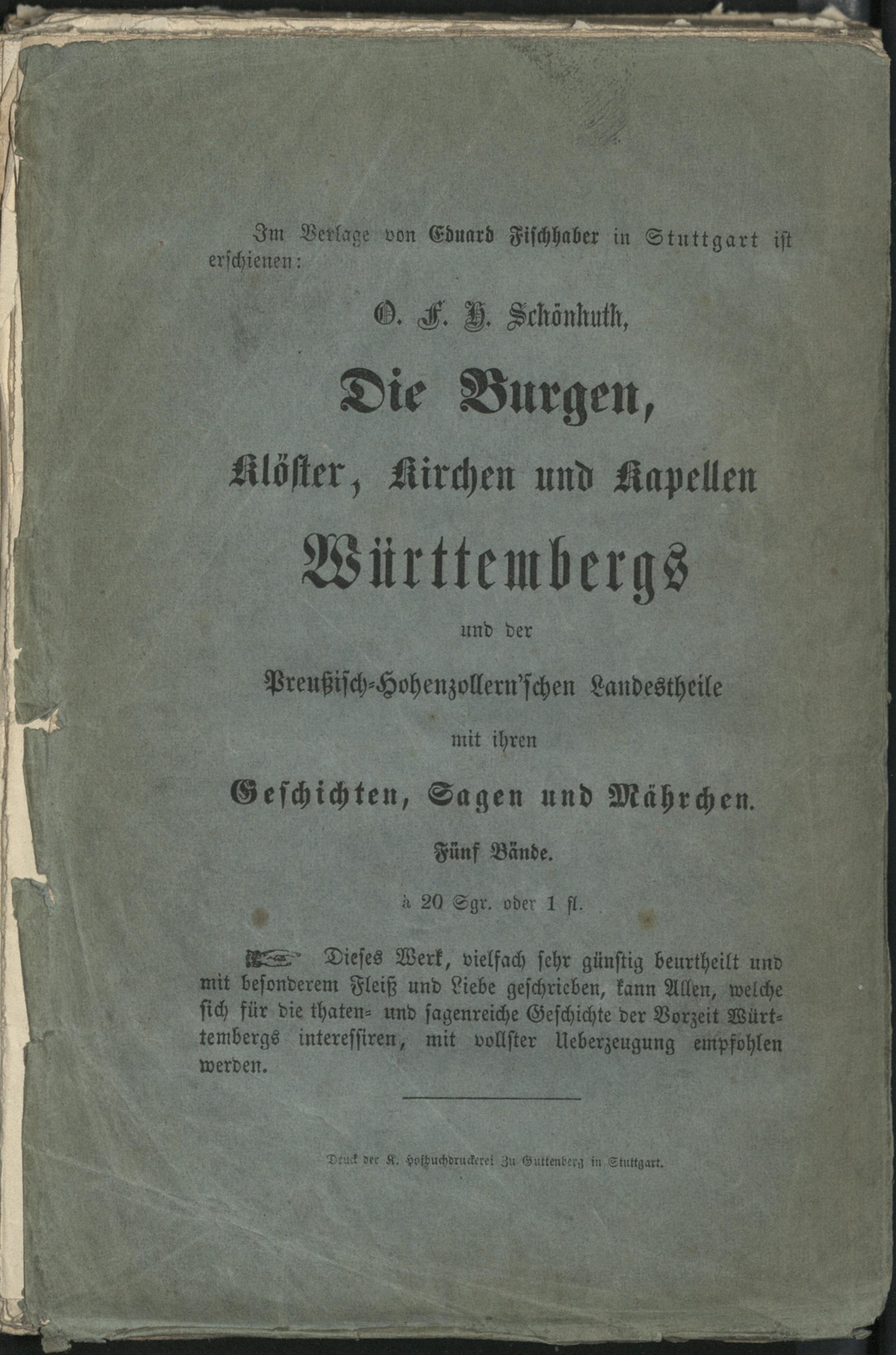 Im Verlage von Eduard Fischhaber in Stuttgart ist erschienen:

O. F. H. Schönhuth,

Die Burgen,

Klöster, Kirchen und Kapellen

Württembergs

und der

Preußisch-Hohenzollern'schen Landestheile

mit ihren

Geschichten, Sagen und Mährchen.

Fünf Bände.

à 20 Sgr. oder 1 fl.

Dieses Werk, vielfach sehr günstig beurtheilt und mit besonderem Fleiß und Liebe geschrieben, kann Allen, welche sich für die thaten- und sagenreiche Geschichte der Vorzeit Württembergs interessiren, mit vollster Ueberzeugung empfohlen werden.

Druck der K. Hofbuchdruckerei Zu Guttenberg in Stuttgart.